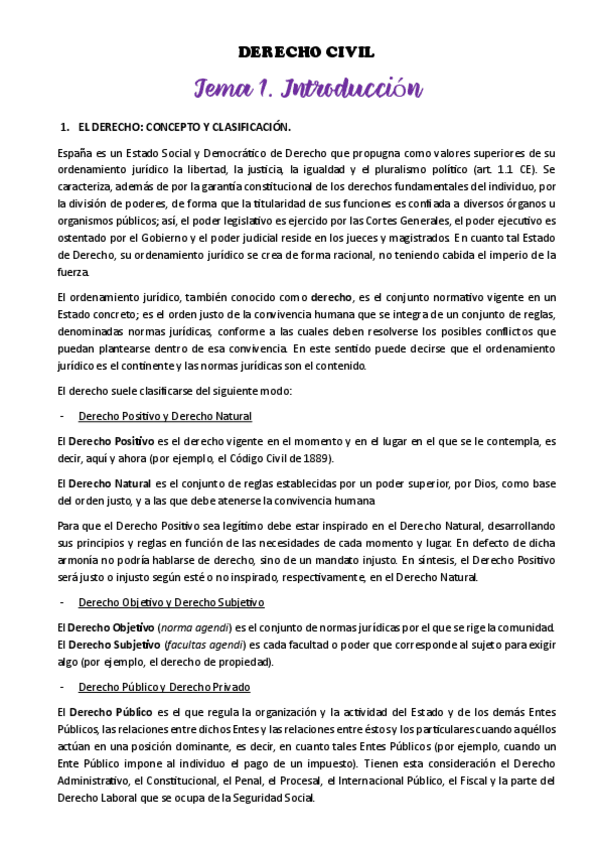 DERECHO CIVIL

Tema 1. Introducción

1. EL DERECHO: CONCEPTO Y CLASIFICACIÓN.

España es un Estado Social y Democrático de Derecho que propugna como valores superiores de su ordenamiento jurídico la libertad, la justicia, la igualdad y el pluralismo político (art. 1.1 CE). Se caracteriza, además de por la garantía constitucional de los derechos fundamentales del individuo, por la división de poderes, de forma que la titularidad de sus funciones es confiada a diversos órganos u organismos públicos; así, el poder legislativo es ejercido por las Cortes Generales, el poder ejecutivo es ostentado por el Gobierno y el poder judicial reside en los jueces y magistrados. En cuanto tal Estado de Derecho, su ordenamiento jurídico se crea de forma racional, no teniendo cabida el imperio de la fuerza.

El ordenamiento jurídico, también conocido como derecho, es el conjunto normativo vigente en un Estado concreto; es el orden justo de la convivencia humana que se integra de un conjunto de reglas, denominadas normas jurídicas, conforme a las cuales deben resolverse los posibles conflictos que puedan plantearse dentro de esa convivencia. En este sentido puede decirse que el ordenamiento jurídico es el continente y las normas jurídicas son el contenido.

El derecho suele clasificarse del siguiente modo:

- Derecho Positivo y Derecho Natural

El Derecho Positivo es el derecho vigente en el momento y en el lugar en el que se le contempla, es decir, aquí y ahora (por ejemplo, el Código Civil de 1889).

El Derecho Natural es el conjunto de reglas establecidas por un poder superior, por Dios, como base del orden justo, y a las que debe atenerse la convivencia humana

Para que el Derecho Positivo sea legítimo debe estar inspirado en el Derecho Natural, desarrollando sus principios y reglas en función de las necesidades de cada momento y lugar. En defecto de dicha armonía no podría hablarse de derecho, sino de un mandato injusto. En síntesis, el Derecho Positivo será justo o injusto según esté o no inspirado, respectivamente, en el Derecho Natural.

- Derecho Objetivo y Derecho Subjetivo

El Derecho Objetivo (norma agendi) es el conjunto de normas jurídicas por el que se rige la comunidad. El Derecho Subjetivo (facultas agendi) es cada facultad o poder que corresponde al sujeto para exigir algo (por ejemplo, el derecho de propiedad).

- Derecho Público y Derecho Privado

El Derecho Público es el que regula la organización y la actividad del Estado y de los demás Entes Públicos, las relaciones entre dichos Entes y las relaciones entre éstos y los particulares cuando aquéllos actúan en una posición dominante, es decir, en cuanto tales Entes Públicos (por ejemplo, cuando un Ente Público impone al individuo el pago de un impuesto). Tienen esta consideración el Derecho Administrativo, el Constitucional, el Penal, el Procesal, el Internacional Público, el Fiscal y la parte del Derecho Laboral que se ocupa de la Seguridad Social.